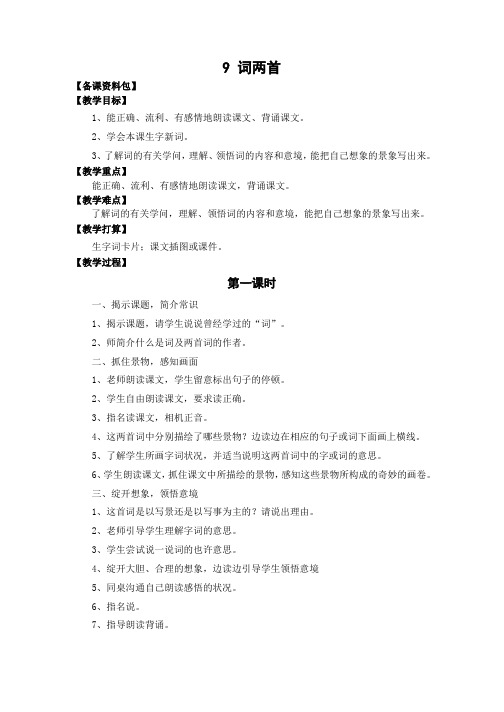 9 词两首

【备课资料包】

【教学目标】

1、能正确、流利、有感情地朗读课文、背诵课文。

2、学会本课生字新词。

3、了解词的有关学问，理解、领悟词的内容和意境，能把自己想象的景象写出来。

【教学重点】

能正确、流利、有感情地朗读课文，背诵课文。

【教学难点】

了解词的有关学问，理解、领悟词的内容和意境，能把自己想象的景象写出来。

【教学打算】

生字词卡片；课文插图或课件。

【教学过程】

第一课时

一、揭示课题，简介常识

1、揭示课题，请学生说说曾经学过的“词”。

2、师简介什么是词及两首词的作者。

二、抓住景物，感知画面

1、老师朗读课文，学生留意标出句子的停顿。

2、学生自由朗读课文，要求读正确。

3、指名读课文，相机正音。

4、这两首词中分别描绘了哪些景物？边读边在相应的句子或词下面画上横线。

5、了解学生所画字词状况，并适当说明这两首词中的字或词的意思。

6、学生朗读课文，抓住课文中所描绘的景物，感知这些景物所构成的奇妙的画卷。

三、绽开想象，领悟意境

1、这首词是以写景还是以写事为主的？请说出理由。

2、老师引导学生理解字词的意思。

3、学生尝试说一说词的也许意思。

4、绽开大胆、合理的想象，边读边引导学生领悟意境

5、同桌沟通自己朗读感悟的状况。

6、指名说。

7、指导朗读背诵。